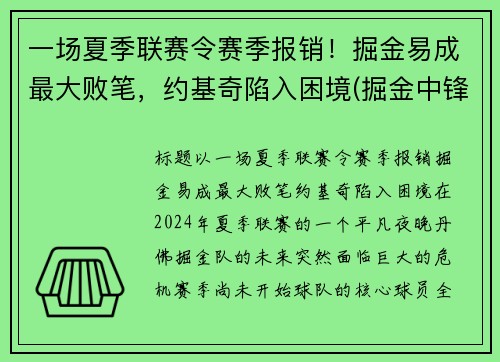 一场夏季联赛令赛季报销！掘金易成最大败笔，约基奇陷入困境(掘金中锋

标题以一场夏季联赛令赛季报销掘金易成最大败笔约基奇陷入困境在2024年夏季联赛的一个平凡夜晚丹佛掘金队的未来突然面临巨大的危机赛季尚未开始球队的核心球员全